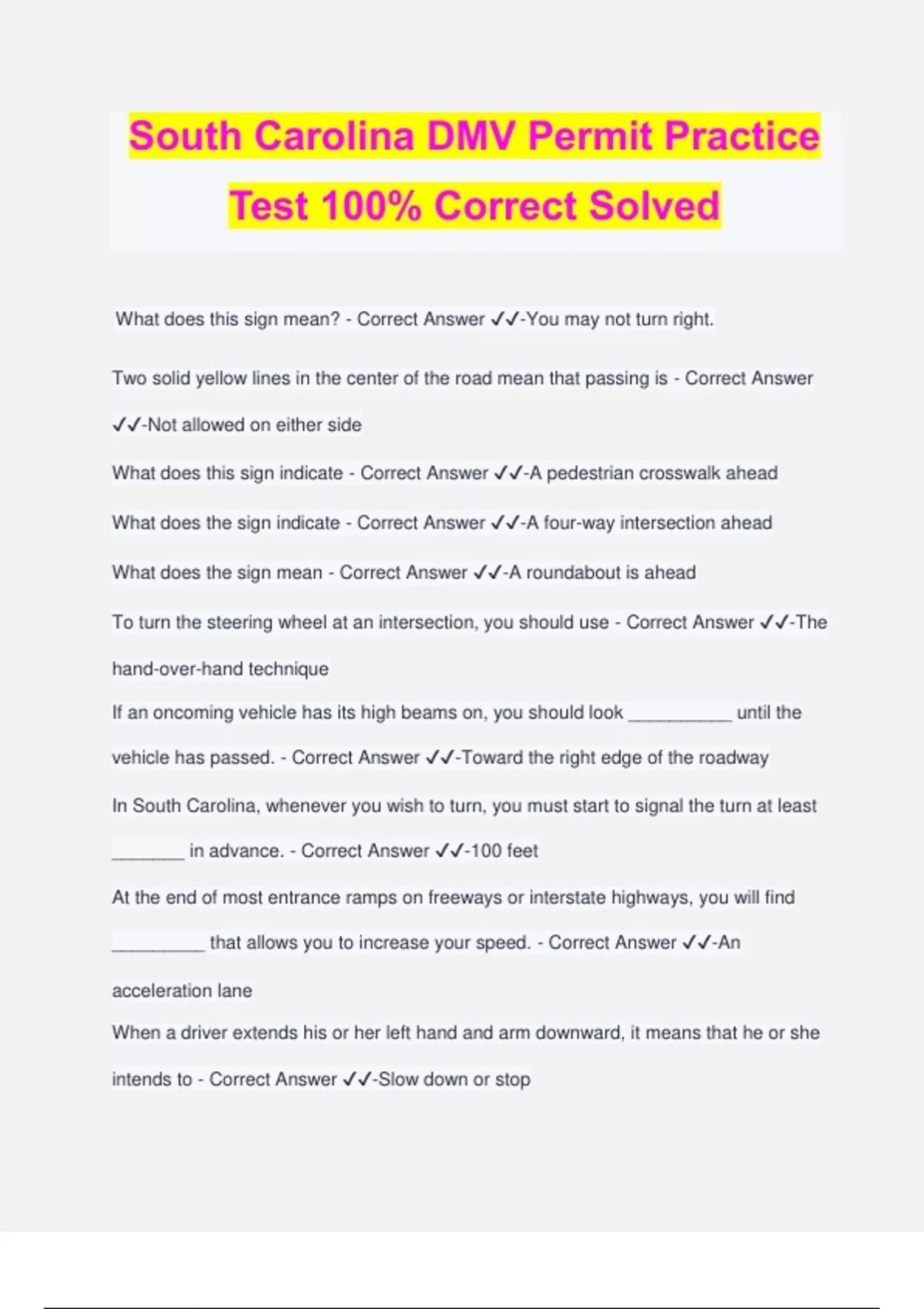 South Carolina DMV Permit Practice Test 100% Correct Solved

What does this sign mean? - Correct Answer ✓✓-You may not turn right.

Two solid yellow lines in the center of the road mean that passing is - Correct Answer ✓✓-Not allowed on either side

What does this sign indicate - Correct Answer ✓✓-A pedestrian crosswalk ahead

What does the sign indicate - Correct Answer ✓✓-A four-way intersection ahead

What does the sign mean - Correct Answer ✓✓-A roundabout is ahead

To turn the steering wheel at an intersection, you should use - Correct Answer ✓✓-The hand-over-hand technique

If an oncoming vehicle has its high beams on, you should look __________ until the vehicle has passed. - Correct Answer ✓✓-Toward the right edge of the roadway

In South Carolina, whenever you wish to turn, you must start to signal the turn at least _______ in advance. - Correct Answer ✓✓-100 feet

At the end of most entrance ramps on freeways or interstate highways, you will find _________ that allows you to increase your speed. - Correct Answer ✓✓-An acceleration lane

When a driver extends his or her left hand and arm downward, it means that he or she intends to - Correct Answer ✓✓-Slow down or stop